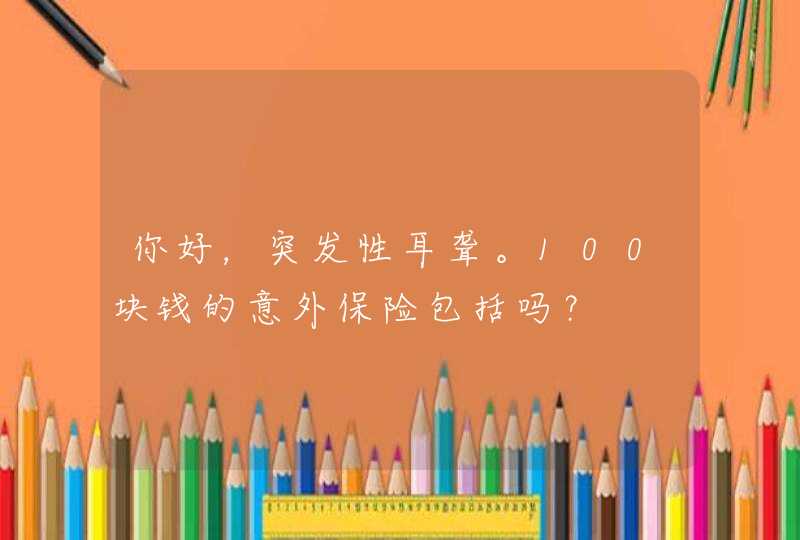 你好，突发性耳聋。100块钱的意外保险包括吗？